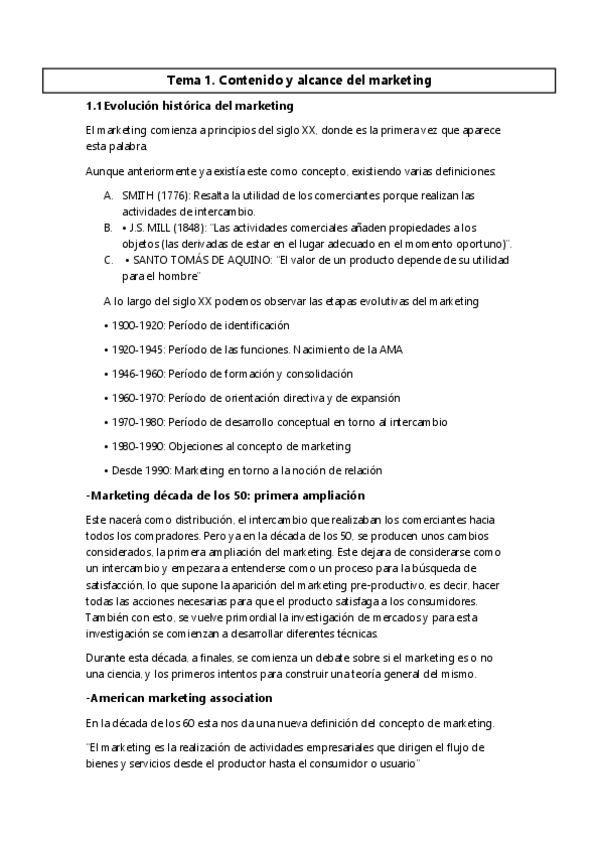 Tema 1. Contenido y alcance del marketing

1.1 Evolución histórica del marketing

El marketing comienza a principios del siglo XX, donde es la primera vez que aparece esta palabra.

Aunque anteriormente ya existía este como concepto, existiendo varias definiciones:

A. SMITH (1776): Resalta la utilidad de los comerciantes porque realizan las actividades de intercambio.
B. • J.S. MILL (1848): "Las actividades comerciales añaden propiedades a los objetos (las derivadas de estar en el lugar adecuado en el momento oportuno)".
C. • SANTO TOMÁS DE AQUINO: "El valor de un producto depende de su utilidad para el hombre"

A lo largo del siglo XX podemos observar las etapas evolutivas del marketing

• 1900-1920: Período de identificación

• 1920-1945: Período de las funciones. Nacimiento de la AMA

• 1946-1960: Período de formación y consolidación

• 1960-1970: Período de orientación directiva y de expansión

• 1970-1980: Período de desarrollo conceptual en torno al intercambio

• 1980-1990: Objeciones al concepto de marketing

• Desde 1990: Marketing en torno a la noción de relación

-Marketing década de los 50: primera ampliación

Este nacerá como distribución, el intercambio que realizaban los comerciantes hacia todos los compradores. Pero ya en la década de los 50, se producen unos cambios considerados, la primera ampliación del marketing. Este dejara de considerarse como un intercambio y empezara a entenderse como un proceso para la búsqueda de satisfacción, lo que supone la aparición del marketing pre-productivo, es decir, hacer todas las acciones necesarias para que el producto satisfaga a los consumidores. También con esto, se vuelve primordial la investigación de mercados y para esta investigación se comienzan a desarrollar diferentes técnicas.

Durante esta década, a finales, se comienza un debate sobre si el marketing es o no una ciencia, y los primeros intentos para construir una teoría general del mismo.

-American marketing association

En la década de los 60 esta nos da una nueva definición del concepto de marketing.

"El marketing es la realización de actividades empresariales que dirigen el flujo de bienes y servicios desde el productor hasta el consumidor o usuario"